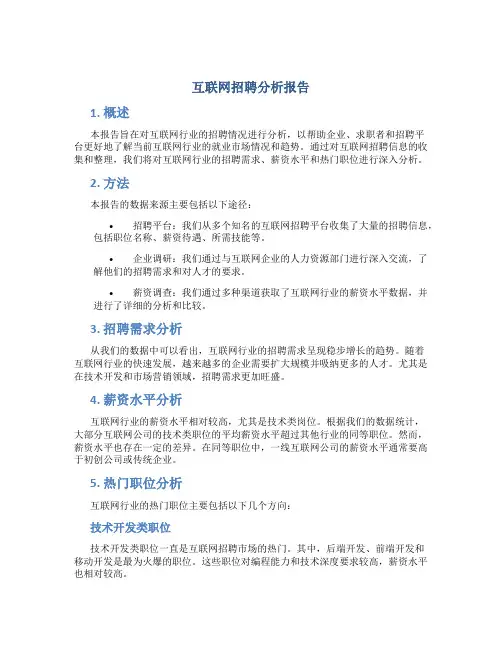 互联网招聘分析报告

1. 概述

本报告旨在对互联网行业的招聘情况进行分析，以帮助企业、求职者和招聘平台更好地了解当前互联网行业的就业市场情况和趋势。通过对互联网招聘信息的收集和整理，我们将对互联网行业的招聘需求、薪资水平和热门职位进行深入分析。

2. 方法

本报告的数据来源主要包括以下途径：

• 招聘平台：我们从多个知名的互联网招聘平台收集了大量的招聘信息，包括职位名称、薪资待遇、所需技能等。

• 企业调研：我们通过与互联网企业的人力资源部门进行深入交流，了解他们的招聘需求和对人才的要求。

• 薪资调查：我们通过多种渠道获取了互联网行业的薪资水平数据，并进行了详细的分析和比较。

3. 招聘需求分析

从我们的数据中可以看出，互联网行业的招聘需求呈现稳步增长的趋势。随着互联网行业的快速发展，越来越多的企业需要扩大规模并吸纳更多的人才。尤其是在技术开发和市场营销领域，招聘需求更加旺盛。

4. 薪资水平分析

互联网行业的薪资水平相对较高，尤其是技术类岗位。根据我们的数据统计，大部分互联网公司的技术类职位的平均薪资水平超过其他行业的同等职位。然而，薪资水平也存在一定的差异。在同等职位中，一线互联网公司的薪资水平通常要高于初创公司或传统企业。

5. 热门职位分析

互联网行业的热门职位主要包括以下几个方向：

技术开发类职位

技术开发类职位一直是互联网招聘市场的热门。其中，后端开发、前端开发和移动开发是最为火爆的职位。这些职位对编程能力和技术深度要求较高，薪资水平也相对较高。